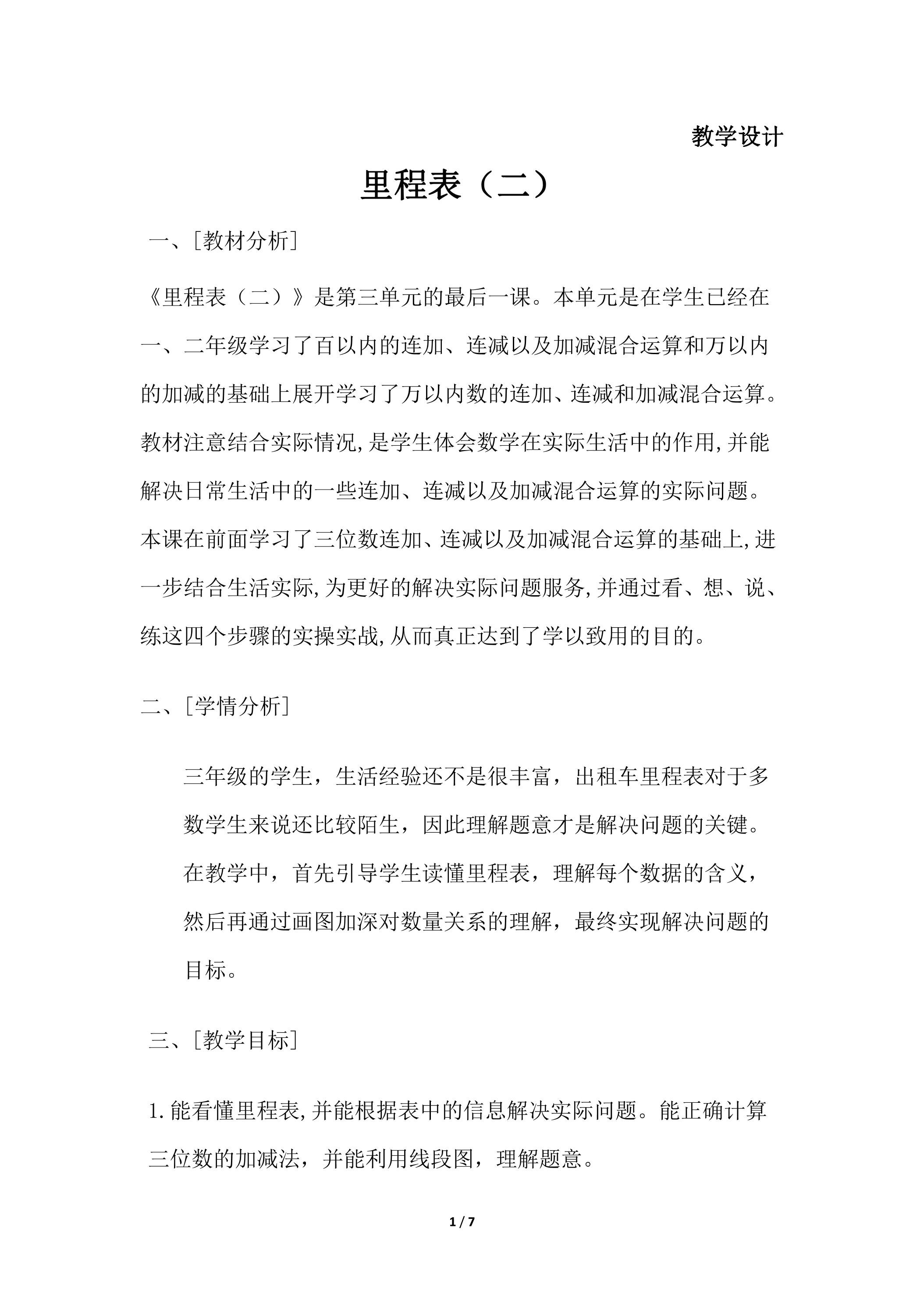 教学设计

里程表（二）

一、[教材分析]

《里程表（二）》是第三单元的最后一课。本单元是在学生已经在一、二年级学习了百以内的连加、连减以及加减混合运算和万以内的加减的基础上展开学习了万以内数的连加、连减和加减混合运算。教材注意结合实际情况,是学生体会数学在实际生活中的作用,并能解决日常生活中的一些连加、连减以及加减混合运算的实际问题。本课在前面学习了三位数连加、连减以及加减混合运算的基础上,进一步结合生活实际,为更好的解决实际问题服务,并通过看、想、说、练这四个步骤的实操实战,从而真正达到了学以致用的目的。

二、[学情分析]

三年级的学生，生活经验还不是很丰富，出租车里程表对于多数学生来说还比较陌生，因此理解题意才是解决问题的关键。在教学中，首先引导学生读懂里程表，理解每个数据的含义，然后再通过画图加深对数量关系的理解，最终实现解决问题的目标。

三、[教学目标]

1.能看懂里程表,并能根据表中的信息解决实际问题。能正确计算三位数的加减法，并能利用线段图，理解题意。

1 / 7